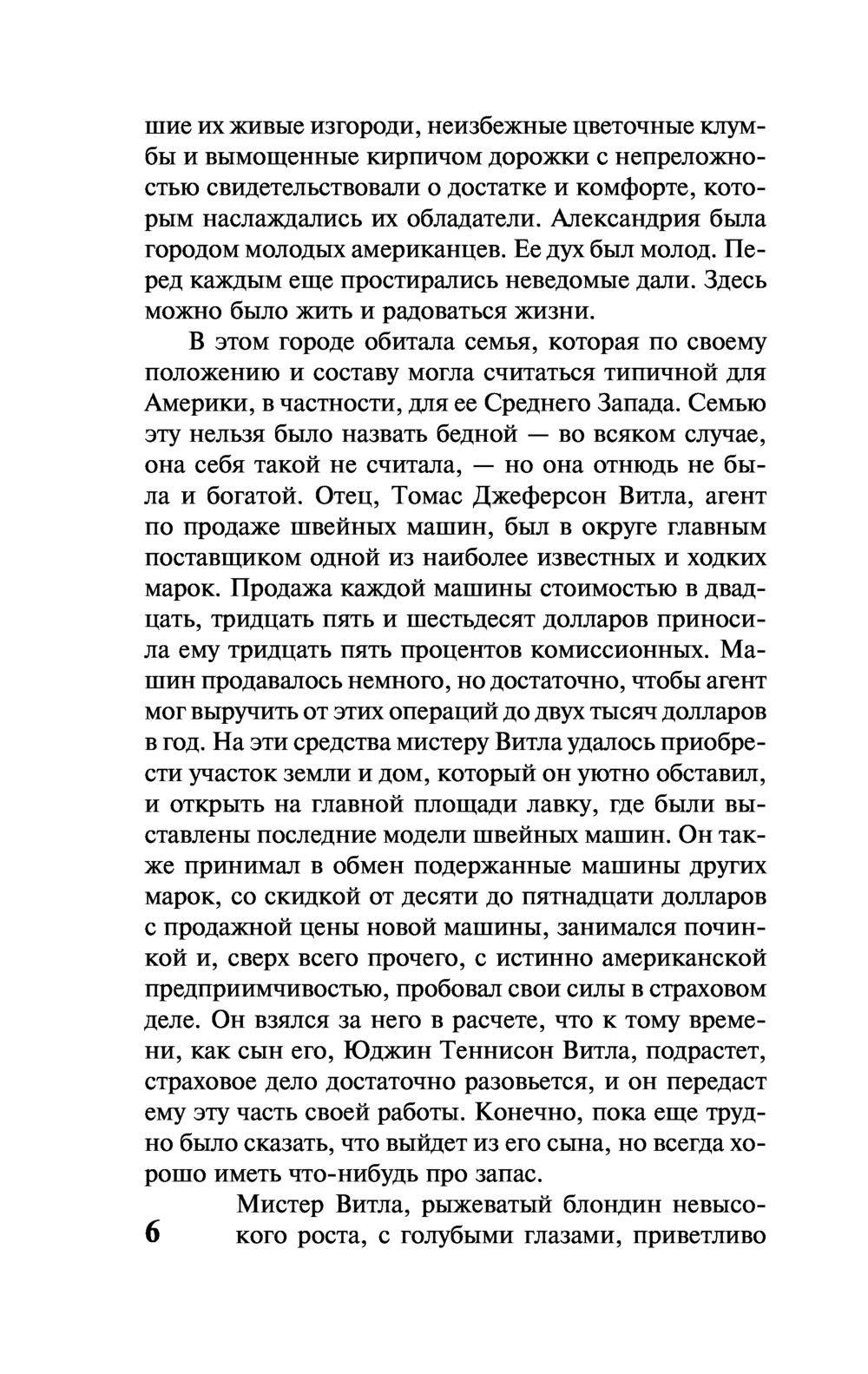 шие их живые изгороди, неизбежные цветочные клумбы и вымощенные кирпичом дорожки с непреложностью свидетельствовали о достатке и комфорте, которым наслаждались их обладатели. Александрия была городом молодых американцев. Ее дух был молод. Перед каждым еще простирались неведомые дали. Здесь можно было жить и радоваться жизни.

В этом городе обитала семья, которая по своему положению и составу могла считаться типичной для Америки, в частности, для ее Среднего Запада. Семью эту нельзя было назвать бедной — во всяком случае, она себя такой не считала, — но она отнюдь не была и богатой. Отец, Томас Джеферсон Витла, агент по продаже швейных машин, был в округе главным поставщиком одной из наиболее известных и ходких марок. Продажа каждой машины стоимостью в двадцать, тридцать пять и шестьдесят долларов приносила ему тридцать пять процентов комиссионных. Машин продавалось немного, но достаточно, чтобы агент мог выручить от этих операций до двух тысяч долларов в год. На эти средства мистеру Витла удалось приобрести участок земли и дом, который он уютно обставил, и открыть на главной площади лавку, где были выставлены последние модели швейных машин. Он также принимал в обмен подержанные машины других марок, со скидкой от десяти до пятнадцати долларов с продажной цены новой машины, занимался починкой и, сверх всего прочего, с истинно американской предприимчивостью, пробовал свои силы в страховом деле. Он взялся за него в расчете, что к тому времени, как сын его, Юджин Теннисон Витла, подрастет, страховое дело достаточно разовьется, и он передаст ему эту часть своей работы. Конечно, пока еще трудно было сказать, что выйдет из его сына, но всегда хорошо иметь что-нибудь про запас.

Мистер Витла, рыжеватый блондин невысокого роста, с голубыми глазами, приветливо

6